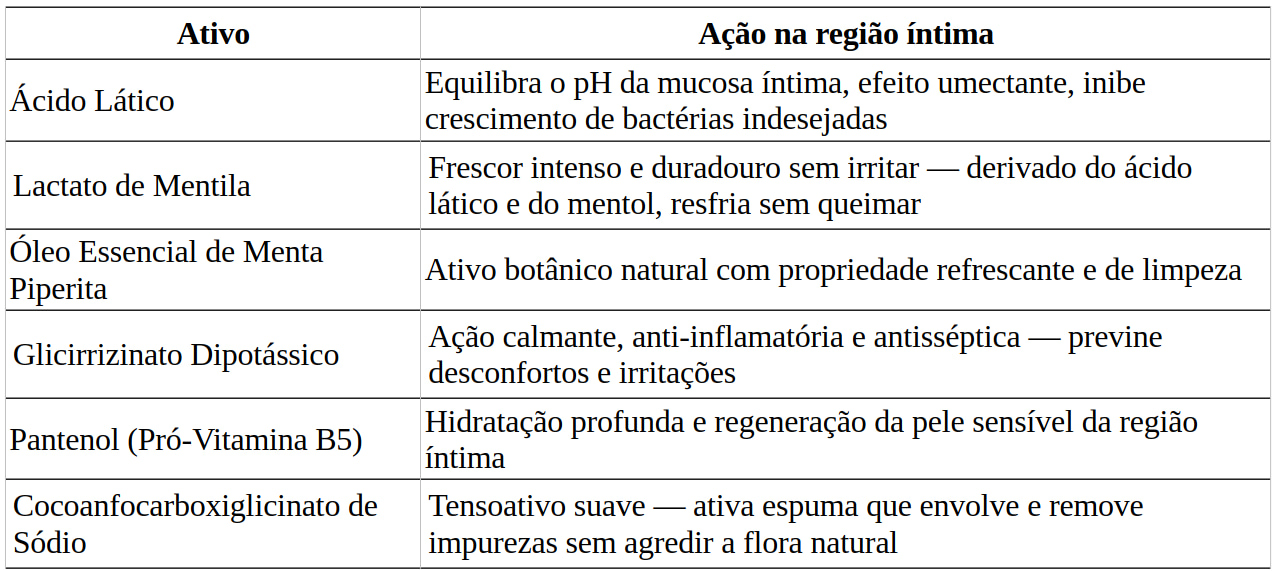 | Ativo | Ação na região íntima |
|---|---|
| Ácido Lático | Equilibra o pH da mucosa íntima, efeito umectante, inibe crescimento de bactérias indesejadas |
| Lactato de Mentila | Frescor intenso e duradouro sem irritar — derivado do ácido lático e do mentol, resfria sem queimar |
| Óleo Essencial de Menta Piperita | Ativo botânico natural com propriedade refrescante e de limpeza |
| Glicirrizinato Dipotássico | Ação calmante, anti-inflamatória e antisséptica — previne desconfortos e irritações |
| Pantenol (Pró-Vitamina B5) | Hidratação profunda e regeneração da pele sensível da região íntima |
| Cocoanfocarboxiglicinato de Sódio | Tensoativo suave — ativa espuma que envolve e remove impurezas sem agredir a flora natural |